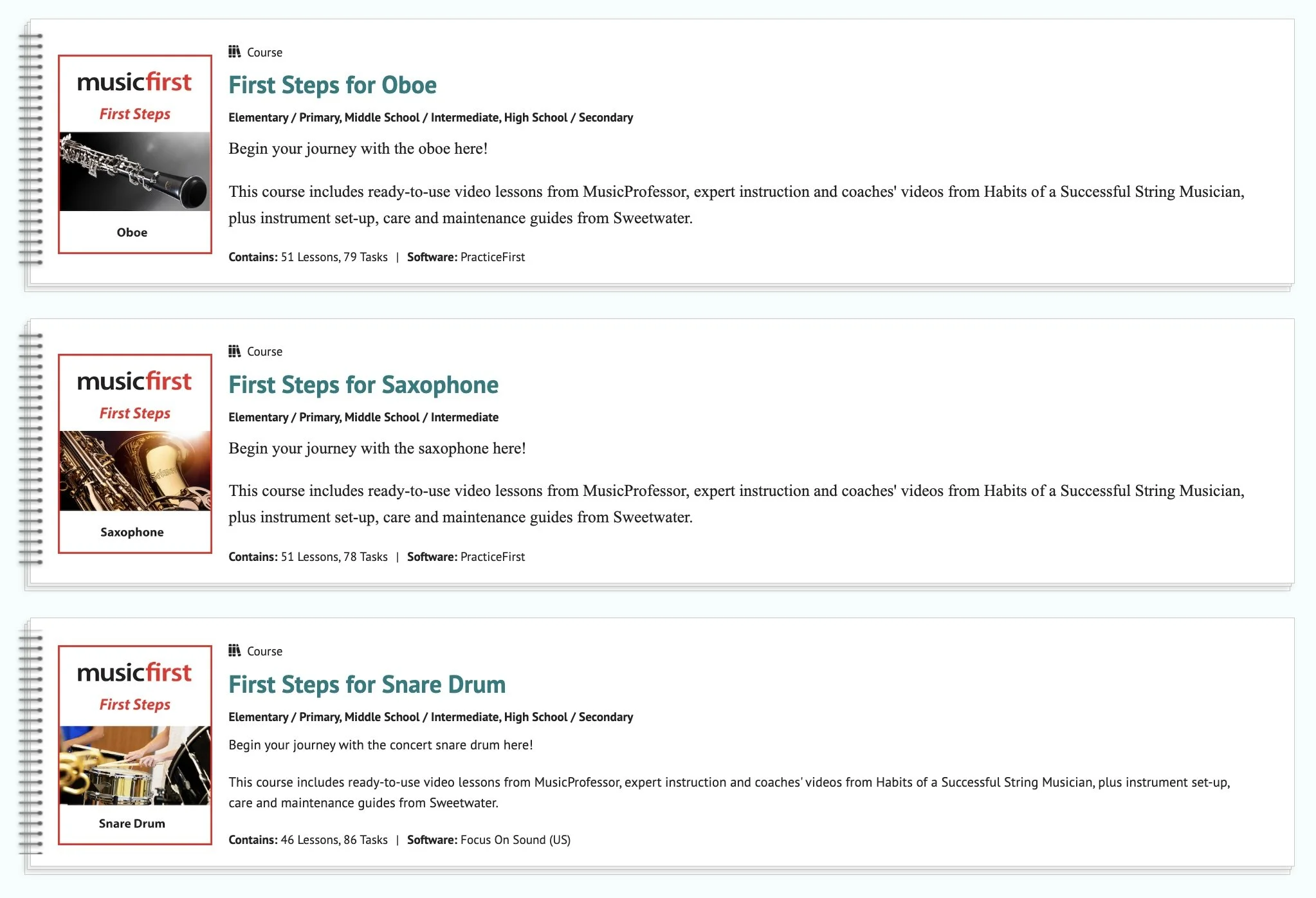 musicfirst
First Steps
Oboe

Course
First Steps for Oboe
Elementary / Primary, Middle School / Intermediate, High School / Secondary

Begin your journey with the oboe here!

This course includes ready-to-use video lessons from MusicProfessor, expert instruction and coaches' videos from Habits of a Successful String Musician, plus instrument set-up, care and maintenance guides from Sweetwater.

Contains: 51 Lessons, 79 Tasks | Software: PracticeFirst

musicfirst
First Steps
Saxophone

Course
First Steps for Saxophone
Elementary / Primary, Middle School / Intermediate

Begin your journey with the saxophone here!

This course includes ready-to-use video lessons from MusicProfessor, expert instruction and coaches' videos from Habits of a Successful String Musician, plus instrument set-up, care and maintenance guides from Sweetwater.

Contains: 51 Lessons, 78 Tasks | Software: PracticeFirst

musicfirst
First Steps
Snare Drum

Course
First Steps for Snare Drum
Elementary / Primary, Middle School / Intermediate, High School / Secondary

Begin your journey with the concert snare drum here!

This course includes ready-to-use video lessons from MusicProfessor, expert instruction and coaches' videos from Habits of a Successful String Musician, plus instrument set-up, care and maintenance guides from Sweetwater.

Contains: 46 Lessons, 86 Tasks | Software: Focus On Sound (US)